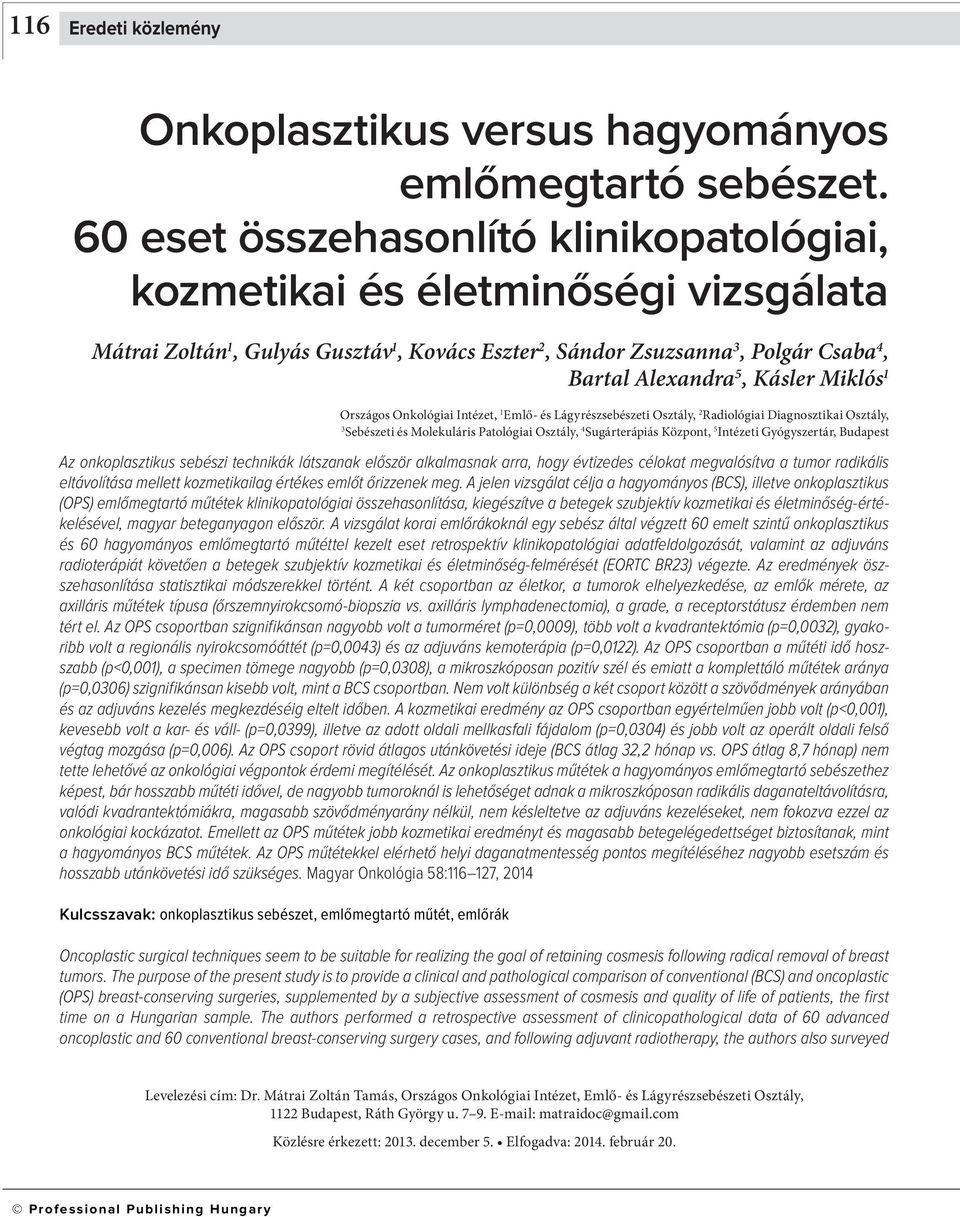 116 Eredeti közlemény

Onkoplasztikus versus hagyományos emlőmegtartó sebészet. 60 eset összehasonlító klinikopatológiai, kozmetikai és életminőségi vizsgálata

Mátrai Zoltán$^1$, Gulyás Gusztáv$^1$, Kovács Eszter$^2$, Sándor Zsuzsanna$^3$, Polgár Csaba$^4$, Bartal Alexandra$^5$, Kásler Miklós$^1$

Országos Onkológiai Intézet, $^1$Emlő- és Lágyrészsebészeti Osztály, $^2$Radiológiai Diagnosztikai Osztály, $^3$Sebészeti és Molekuláris Patológiai Osztály, $^4$Sugárterápiás Központ, $^5$Intézeti Gyógyszertár, Budapest

Az onkoplasztikus sebészi technikák látszanak először alkalmasnak arra, hogy évtizedes célokat megvalósítva a tumor radikális eltávolítása mellett kozmetikailag értékes emlőt őrizzenek meg. A jelen vizsgálat célja a hagyományos (BCS), illetve onkoplasztikus (OPS) emlőmegtartó műtétek klinikopatológiai összehasonlítása, kiegészítve a betegek szubjektív kozmetikai és életminőség-értékelésével, magyar beteganyagon először. A vizsgálat korai emlőrákoknál egy sebész által végzett 60 emelt szintű onkoplasztikus és 60 hagyományos emlőmegtartó műtéttel kezelt eset retrospektív klinikopatológiai adatfeldolgozását, valamint az adjuváns radioterápiát követően a betegek szubjektív kozmetikai és életminőség-felmérését (EORTC BR23) végezte. Az eredmények összehasonlítása statisztikai módszerekkel történt. A két csoportban az életkor, a tumorok elhelyezkedése, az emlők mérete, az axilláris műtétek típusa (őrszemnyirokcsomó-biopszia vs. axilláris lymphadenectomia), a grade, a receptorstátusz érdemben nem tért el. Az OPS csoportban szignifikánsan nagyobb volt a tumorméret (p=0,0009), több volt a kvadrantektómia (p=0,0032), gyakoribb volt a regionális nyirokcsomóáttét (p=0,0043) és az adjuváns kemoterápia (p=0,0122). Az OPS csoportban a műtéti idő hosszabb (p<0,001), a specimen tömege nagyobb (p=0,0308), a mikroszkóposan pozitív szél és emiatt a komplettáló műtétek aránya (p=0,0306) szignifikánsan kisebb volt, mint a BCS csoportban. Nem volt különbség a két csoport között a szövődmények arányában és az adjuváns kezelés megkezdéséig eltelt időben. A kozmetikai eredmény az OPS csoportban egyértelműen jobb volt (p<0,001), kevesebb volt a kar- és váll- (p=0,0399), illetve az adott oldali mellkasfali fájdalom (p=0,0304) és jobb volt az operált oldali felső végtag mozgása (p=0,006). Az OPS csoport rövid átlagos utánkövetési ideje (BCS átlag 32,2 hónap vs. OPS átlag 8,7 hónap) nem tette lehetővé az onkológiai végpontok érdemi megítélését. Az onkoplasztikus műtétek a hagyományos emlőmegtartó sebészethez képest, bár hosszabb műtéti idővel, de nagyobb tumoroknál is lehetőséget adnak a mikroszkóposan radikális daganateltávolításra, valódi kvadrantektómiákra, magasabb szövődményarány nélkül, nem késleltetve az adjuváns kezeléseket, nem fokozva ezzel az onkológiai kockázatot. Emellett az OPS műtétek jobb kozmetikai eredményt és magasabb betegelégedettséget biztosítanak, mint a hagyományos BCS műtétek. Az OPS műtétekkel elérhető helyi daganatmentesség pontos megítéléséhez nagyobb esetszám és hosszabb utánkövetési idő szükséges. Magyar Onkológia 58:116–127, 2014

Kulcsszavak: onkoplasztikus sebészet, emlőmegtartó műtét, emlőrák

Oncoplastic surgical techniques seem to be suitable for realizing the goal of retaining cosmesis following radical removal of breast tumors. The purpose of the present study is to provide a clinical and pathological comparison of conventional (BCS) and oncoplastic (OPS) breast-conserving surgeries, supplemented by a subjective assessment of cosmesis and quality of life of patients, the first time on a Hungarian sample. The authors performed a retrospective assessment of clinicopathological data of 60 advanced oncoplastic and 60 conventional breast-conserving surgery cases, and following adjuvant radiotherapy, the authors also surveyed

Levelezési cím: Dr. Mátrai Zoltán Tamás, Országos Onkológiai Intézet, Emlő- és Lágyrészsebészeti Osztály, 1122 Budapest, Ráth György u. 7–9. E-mail: matraidoc@gmail.com

Közlésre érkezett: 2013. december 5. • Elfogadva: 2014. február 20.

© Professional Publishing Hungary